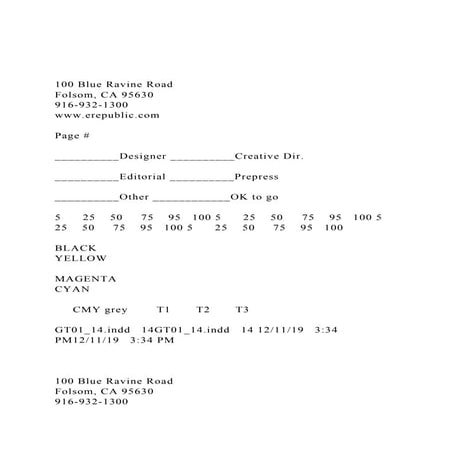 100 Blue Ravine Road
Folsom, CA 95630
916-932-1300
www.erepublic.com

Page #

__________Designer __________Creative Dir.

__________Editorial __________Prepress

__________Other ____________OK to go

5 25 50 75 95 100 5 25 50 75 95 100 5
25 50 75 95 100 5 25 50 75 95 100

BLACK
YELLOW

MAGENTA
CYAN

CMY grey T1 T2 T3

GT01_14.indd 14GT01_14.indd 14 12/11/19 3:34 PM12/11/19 3:34 PM

100 Blue Ravine Road
Folsom, CA 95630
916-932-1300